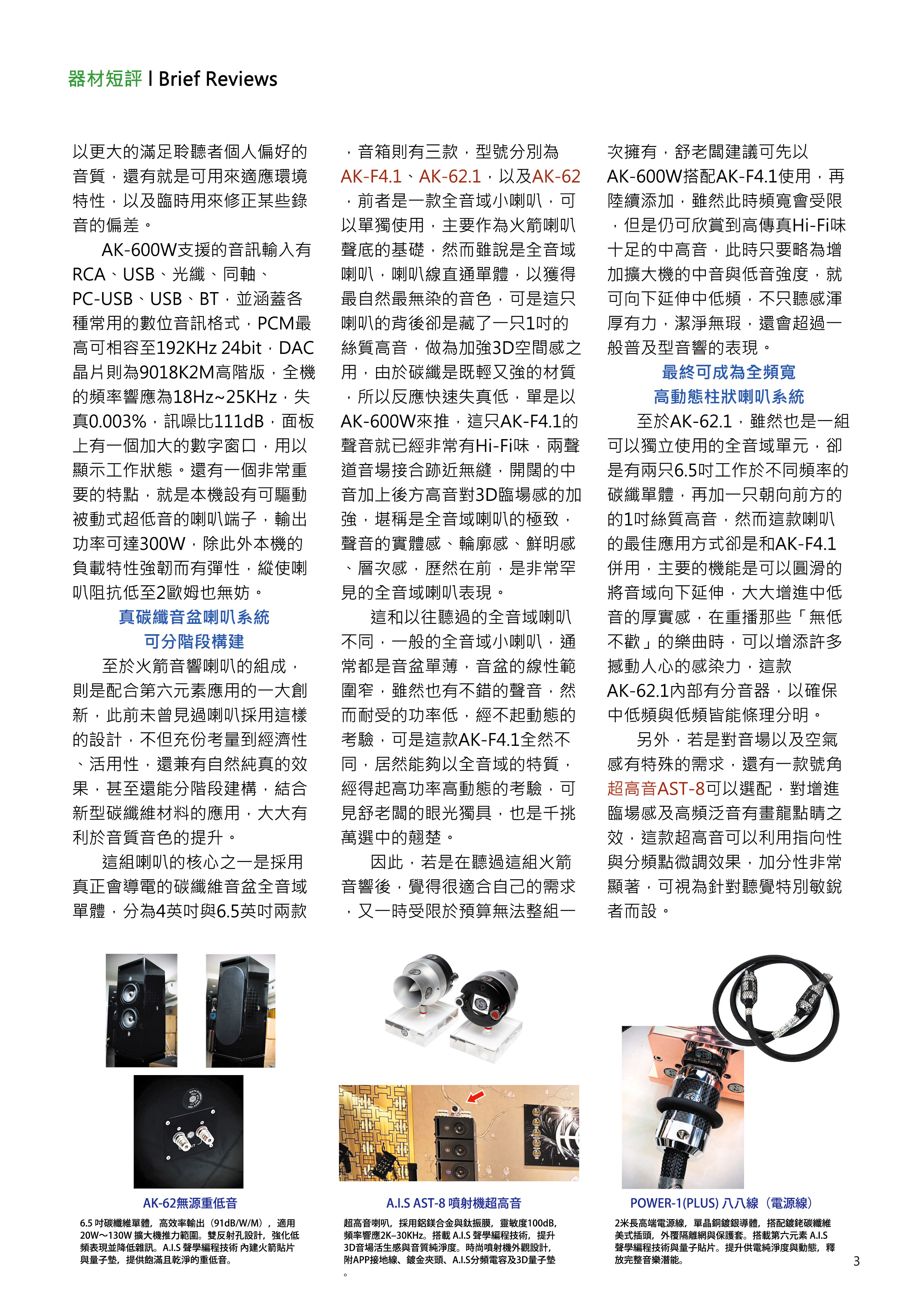 器材短評 l Brief Reviews

以更大的滿足聆聽者個人偏好的音質，還有就是可用來適應環境特性，以及臨時用來修正某些錄音的偏差。

AK-600W支援的音訊輸入有RCA、USB、光纖、同軸、PC-USB、USB、BT，並涵蓋各種常用的數位音訊格式，PCM最高可相容至192KHz 24bit，DAC晶片則為9018K2M高階版，全機的頻率響應為18Hz~25KHz，失真0.003%，訊噪比111dB，面板上有一個加大的數字窗口，用以顯示工作狀態。還有一個非常重要的特點，就是本機設有可驅動被動式超低音的喇叭端子，輸出功率可達300W，除此外本機的負載特性強韌而有彈性，縱使喇叭阻抗低至2歐姆也無妨。

真碳纖音盆喇叭系統
可分階段構建

至於火箭音響喇叭的組成，則是配合第六元素應用的一大創新，此前未曾見過喇叭採用這樣的設計，不但充份考量到經濟性、活用性，還兼有自然純真的效果，甚至還能分階段建構，結合新型碳纖維材料的應用，大大有利於音質音色的提升。

這組喇叭的核心之一是採用真正會導電的碳纖維音盆全音域單體，分為4英吋與6.5英吋兩款，音箱則有三款，型號分別為AK-F4.1、AK-62.1，以及AK-62，前者是一款全音域小喇叭，可以單獨使用，主要作為火箭喇叭聲底的基礎，然而雖說是全音域喇叭，喇叭線直通單體，以獲得最自然最無染的音色，可是這只喇叭的背後卻是藏了一只1吋的絲質高音，做為加強3D空間感之用，由於碳纖是既輕又強的材質，所以反應快速失真低，單是以AK-600W來推，這只AK-F4.1的聲音就已經非常有Hi-Fi味，兩聲道音場接合跡近無縫，開闊的中音加上後方高音對3D臨場感的加強，堪稱是全音域喇叭的極致，聲音的實體感、輪廓感、鮮明感、層次感，歷然在前，是非常罕見的全音域喇叭表現。

這和以往聽過的全音域喇叭不同，一般的全音域小喇叭，通常都是音盆單薄，音盆的線性範圍窄，雖然也有不錯的聲音，然而耐受的功率低，經不起動態的考驗，可是這款AK-F4.1全然不同，居然能夠以全音域的特質，經得起高功率高動態的考驗，可見舒老闆的眼光獨具，也是千挑萬選中的翹楚。

因此，若是在聽過這組火箭音響後，覺得很適合自己的需求，又一時受限於預算無法整組一次擁有，舒老闆建議可先以AK-600W搭配AK-F4.1使用，再陸續添加，雖然此時頻寬會受限，但是仍可欣賞到高傳真Hi-Fi味十足的中高音，此時只要略為增加擴大機的中音與低音強度，就可向下延伸中低頻，不只聽感渾厚有力，潔淨無瑕，還會超過一般普及型音響的表現。

最終可成為全頻寬
高動態柱狀喇叭系統

至於AK-62.1，雖然也是一組可以獨立使用的全音域單元，卻是有兩只6.5吋工作於不同頻率的碳纖單體，再加一只朝向前方的的1吋絲質高音，然而這款喇叭的最佳應用方式卻是和AK-F4.1併用，主要的機能是可以圓滑的將音域向下延伸，大大增進中低音的厚實感，在重播那些「無低不歡」的樂曲時，可以增添許多撼動人心的感染力，這款AK-62.1內部有分音器，以確保中低頻與低頻皆能條理分明。

另外，若是對音場以及空氣感有特殊的需求，還有一款號角超高音AST-8可以選配，對增進臨場感及高頻泛音有畫龍點睛之效，這款超高音可以利用指向性與分頻點微調效果，加分性非常顯著，可視為針對聽覺特別敏銳者而設。

AK-62無源重低音
6.5 吋碳纖維單體，高效率輸出（91dB/W/M），適用20W～130W 擴大機推力範圍。雙反射孔設計，強化低頻表現並降低雜訊。A.I.S 聲學編程技術 內建火箭貼片與量子墊，提供飽滿且乾淨的重低音。

A.I.S AST-8 噴射機超高音
超高音喇叭，採用鋁鎂合金與鈦振膜，靈敏度100dB，頻率響應2K–30KHz。搭載 A.I.S 聲學編程技術，提升3D音場活生感與音質純淨度。時尚噴射機外觀設計，附APP接地線、鍍金夾頭、A.I.S分頻電容及3D量子墊。

POWER-1(PLUS) 八八線（電源線）
2米長高端電源線，單晶銅鍍銀導體，搭配鍍銠碳纖維美式插頭，外覆隔離網與保護套。搭載第六元素 A.I.S 聲學編程技術與量子貼片。提升供電純淨度與動態，釋放完整音樂潛能。

3